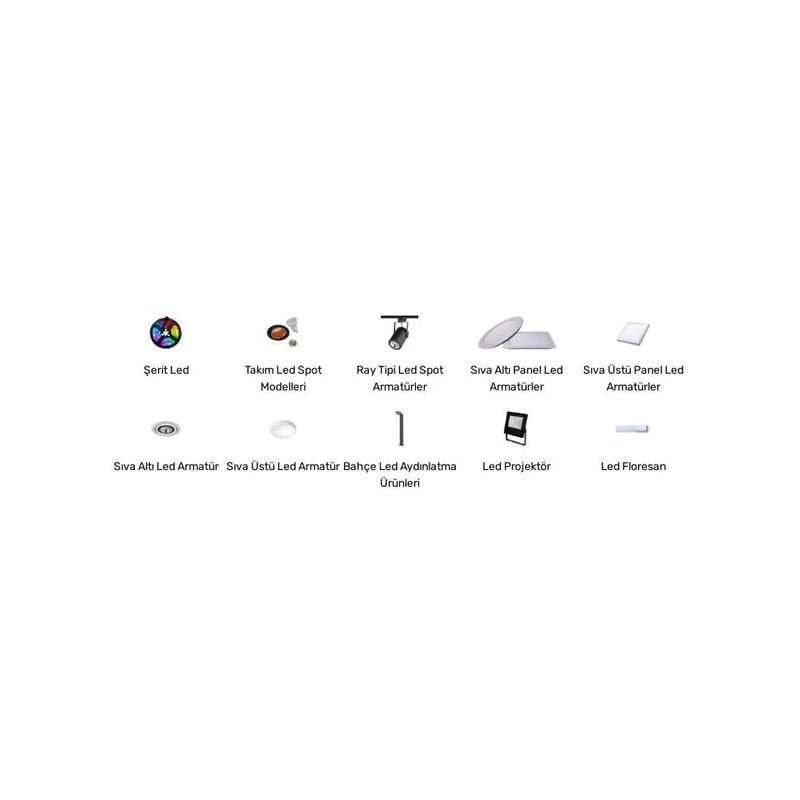 Şerit Led

Takım Led Spot Modelleri

Ray Tipi Led Spot Armatürler

Sıva Altı Panel Led Armatürler

Sıva Üstü Panel Led Armatürler

Sıva Altı Led Armatür

Sıva Üstü Led Armatür

Bahçe Led Aydınlatma Ürünleri

Led Projektör

Led Floresan